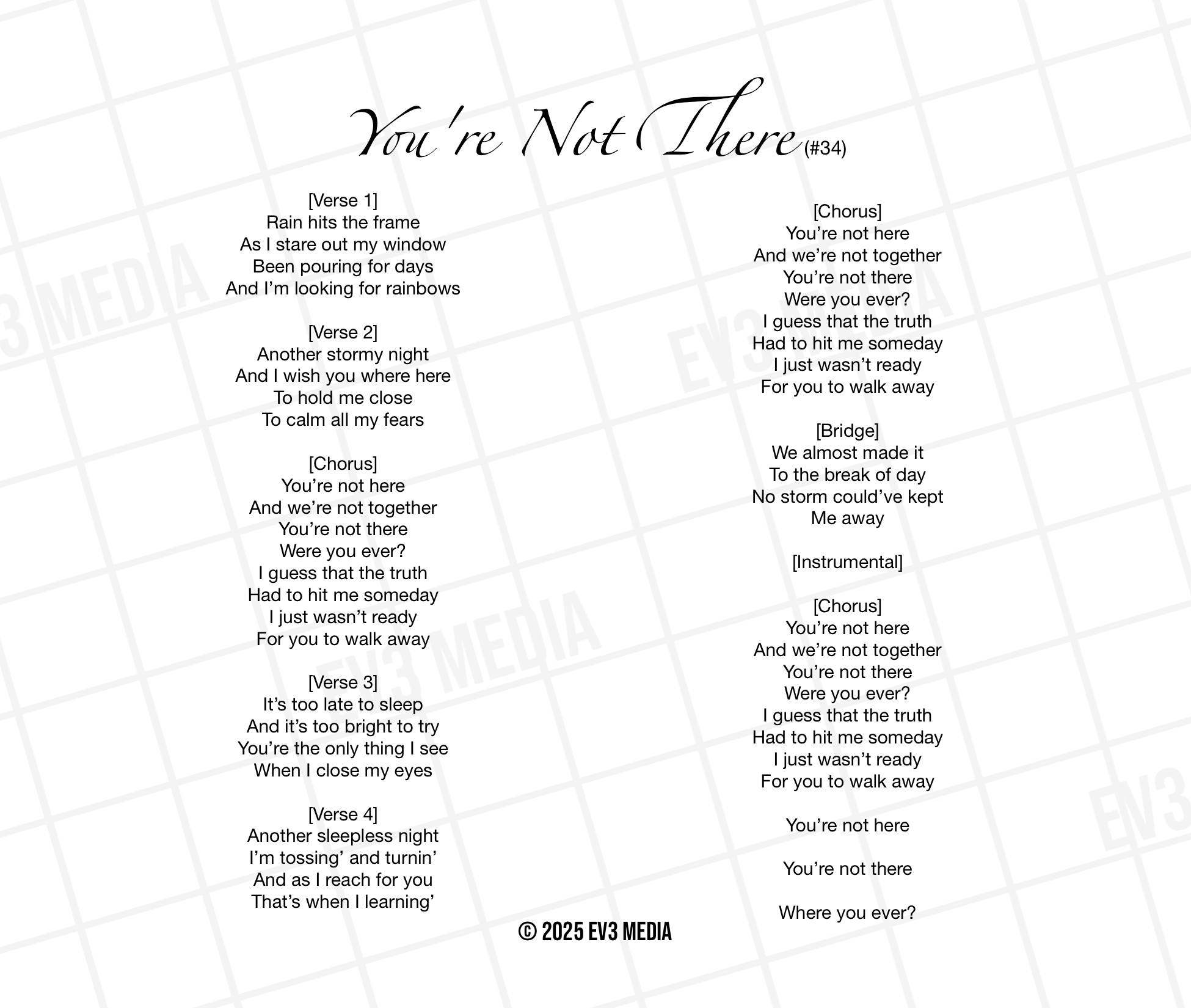 You're Not There (#34)

[Verse 1]
Rain hits the frame
As I stare out my window
Been pouring for days
And I'm looking for rainbows

[Verse 2]
Another stormy night
And I wish you where here
To hold me close
To calm all my fears

[Chorus]
You're not here
And we're not together
You're not there
Were you ever?
I guess that the truth
Had to hit me someday
I just wasn't ready
For you to walk away

[Verse 3]
It's too late to sleep
And it's too bright to try
You're the only thing I see
When I close my eyes

[Verse 4]
Another sleepless night
I'm tossing' and turnin'
And as I reach for you
That's when I learning'

[Chorus]
You're not here
And we're not together
You're not there
Were you ever?
I guess that the truth
Had to hit me someday
I just wasn't ready
For you to walk away

[Bridge]
We almost made it
To the break of day
No storm could've kept
Me away

[Instrumental]

[Chorus]
You're not here
And we're not together
You're not there
Were you ever?
I guess that the truth
Had to hit me someday
I just wasn't ready
For you to walk away

You're not here

You're not there

Where you ever?

© 2025 EV3 MEDIA

EV3 MEDIA
EV3 MEDIA
EV3 MEDIA
EV3